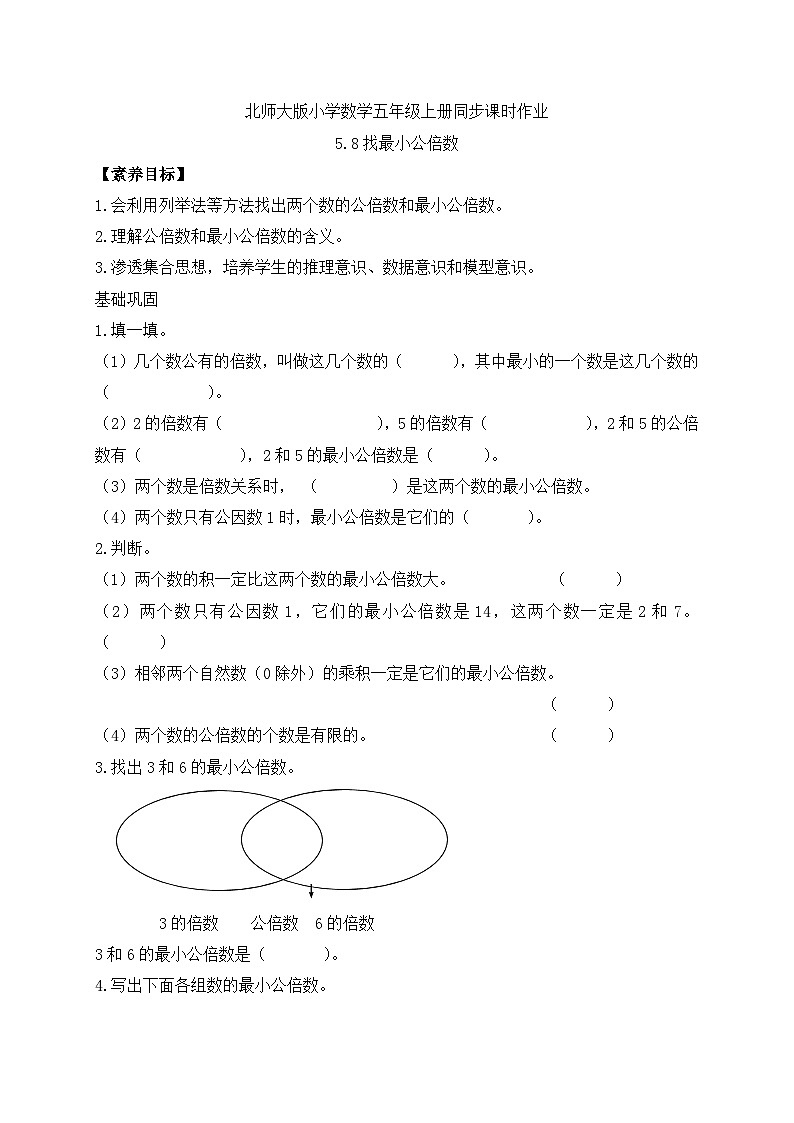 北师大版小学数学五年级上册同步课时作业

5.8 找最小公倍数

【素养目标】

1.会利用列举法等方法找出两个数的公倍数和最小公倍数。

2.理解公倍数和最小公倍数的含义。

3.渗透集合思想，培养学生的推理意识、数据意识和模型意识。

基础巩固

1.填一填。

（1）几个数公有的倍数，叫做这几个数的（　　），其中最小的一个数是这几个数的（　　　　）。

（2）2 的倍数有（　　　　　　　　），5 的倍数有（　　　　　），2 和 5 的公倍数有（　　　　　），2 和 5 的最小公倍数是（　　）。

（3）两个数是倍数关系时，（　　　　）是这两个数的最小公倍数。

（4）两个数只有公因数 1 时，最小公倍数是它们的（　　　）。

2.判断。

（1）两个数的积一定比这两个数的最小公倍数大。（　　）

（2）两个数只有公因数 1，它们的最小公倍数是 14，这两个数一定是 2 和 7。（　　）

（3）相邻两个自然数（0 除外）的乘积一定是它们的最小公倍数。（　　）

（4）两个数的公倍数的个数是有限的。（　　）

3.找出 3 和 6 的最小公倍数。

3 的倍数　公倍数　6 的倍数

3 和 6 的最小公倍数是（　　）。

4.写出下面各组数的最小公倍数。